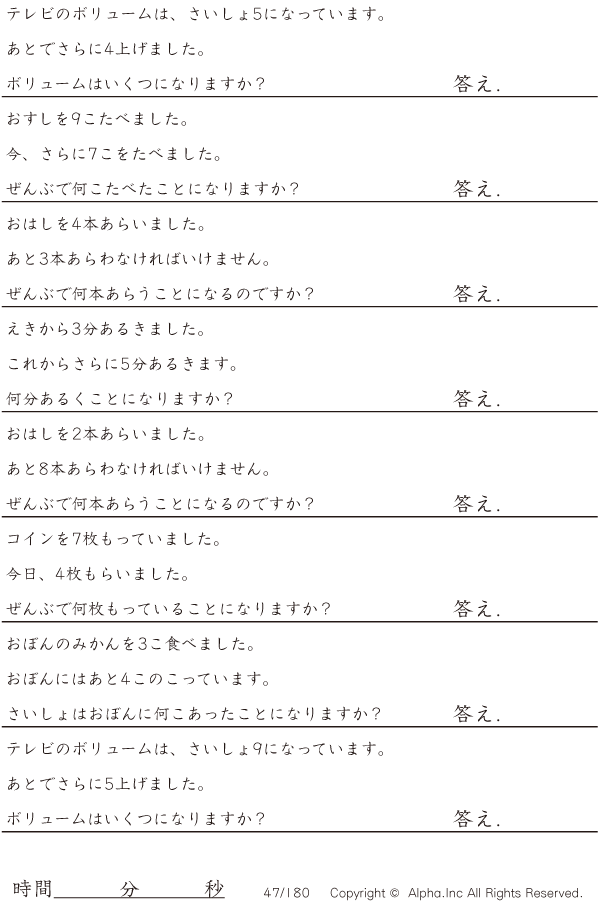 テレビのボリュームは、さいしょ5になっています。

あとでさらに4上げました。

ボリュームはいくつになりますか？　答え.

おすしを9こたべました。

今、さらに7こをたべました。

ぜんぶで何こたべたことになりますか？　答え.

おはしを4本あらいました。

あと3本あらわなければいけません。

ぜんぶで何本あらうことになるのですか？　答え.

えきから3分あるきました。

これからさらに5分あるきます。

何分あるくことになりますか？　答え.

おはしを2本あらいました。

あと8本あらわなければいけません。

ぜんぶで何本あらうことになるのですか？　答え.

コインを7枚もっていました。

今日、4枚もらいました。

ぜんぶで何枚もっていることになりますか？　答え.

おぼんのみかんを3こ食べました。

おぼんにはあと4このこっています。

さいしょはおぼんに何こあったことになりますか？　答え.

テレビのボリュームは、さいしょ9になっています。

あとでさらに5上げました。

ボリュームはいくつになりますか？　答え.

時間　分　秒　47/180　Copyright © Alpha.Inc All Rights Reserved.